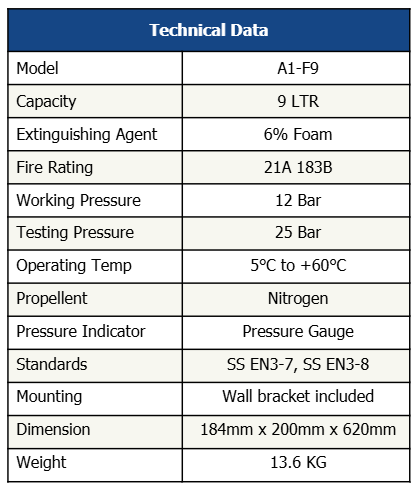 | Technical Data | |
|---|---|
| Model | A1-F9 |
| Capacity | 9 LTR |
| Extinguishing Agent | 6% Foam |
| Fire Rating | 21A 183B |
| Working Pressure | 12 Bar |
| Testing Pressure | 25 Bar |
| Operating Temp | 5°C to +60°C |
| Propellent | Nitrogen |
| Pressure Indicator | Pressure Gauge |
| Standards | SS EN3-7, SS EN3-8 |
| Mounting | Wall bracket included |
| Dimension | 184mm x 200mm x 620mm |
| Weight | 13.6 KG |